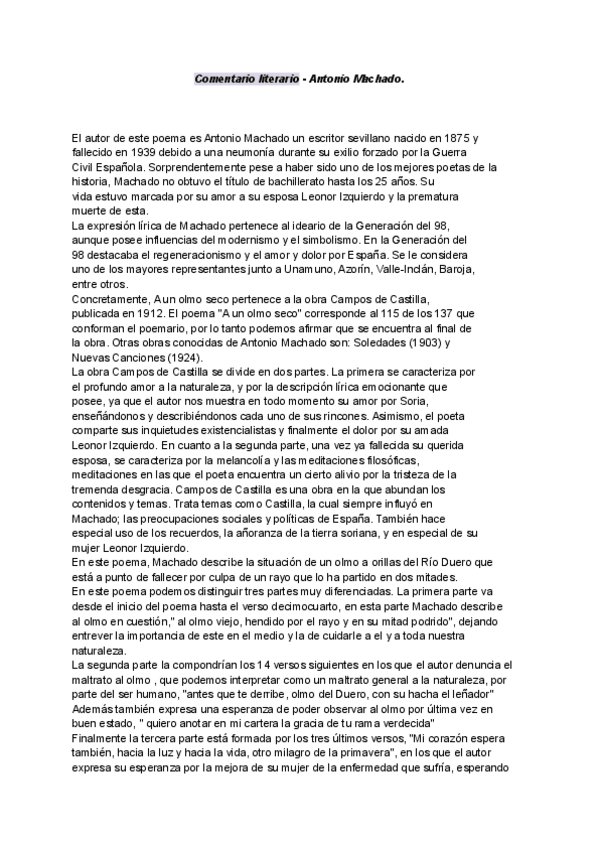 Comentario literario - Antonio Machado.

El autor de este poema es Antonio Machado un escritor sevillano nacido en 1875 y fallecido en 1939 debido a una neumonía durante su exilio forzado por la Guerra Civil Española. Sorprendentemente pese a haber sido uno de los mejores poetas de la historia, Machado no obtuvo el título de bachillerato hasta los 25 años. Su vida estuvo marcada por su amor a su esposa Leonor Izquierdo y la prematura muerte de esta.
La expresión lírica de Machado pertenece al ideario de la Generación del 98, aunque posee influencias del modernismo y el simbolismo. En la Generación del 98 destacaba el regeneracionismo y el amor y dolor por España. Se le considera uno de los mayores representantes junto a Unamuno, Azorín, Valle-Inclán, Baroja, entre otros.
Concretamente, A un olmo seco pertenece a la obra Campos de Castilla, publicada en 1912. El poema "A un olmo seco" corresponde al 115 de los 137 que conforman el poemario, por lo tanto podemos afirmar que se encuentra al final de la obra. Otras obras conocidas de Antonio Machado son: Soledades (1903) y Nuevas Canciones (1924).
La obra Campos de Castilla se divide en dos partes. La primera se caracteriza por el profundo amor a la naturaleza, y por la descripción lírica emocionante que posee, ya que el autor nos muestra en todo momento su amor por Soria, enseñándonos y describiéndonos cada uno de sus rincones. Asimismo, el poeta comparte sus inquietudes existencialistas y finalmente el dolor por su amada Leonor Izquierdo. En cuanto a la segunda parte, una vez ya fallecida su querida esposa, se caracteriza por la melancolía y las meditaciones filosóficas, meditaciones en las que el poeta encuentra un cierto alivio por la tristeza de la tremenda desgracia. Campos de Castilla es una obra en la que abundan los contenidos y temas. Trata temas como Castilla, la cual siempre influyó en Machado; las preocupaciones sociales y políticas de España. También hace especial uso de los recuerdos, la añoranza de la tierra soriana, y en especial de su mujer Leonor Izquierdo.
En este poema, Machado describe la situación de un olmo a orillas del Río Duero que está a punto de fallecer por culpa de un rayo que lo ha partido en dos mitades.
En este poema podemos distinguir tres partes muy diferenciadas. La primera parte va desde el inicio del poema hasta el verso decimocuarto, en esta parte Machado describe al olmo en cuestión," al olmo viejo, hendido por el rayo y en su mitad podrido", dejando entrever la importancia de este en el medio y la de cuidarle a el y a toda nuestra naturaleza.
La segunda parte la compondrían los 14 versos siguientes en los que el autor denuncia el maltrato al olmo , que podemos interpretar como un maltrato general a la naturaleza, por parte del ser humano, "antes que te derribe, olmo del Duero, con su hacha el leñador" Además también expresa una esperanza de poder observar al olmo por última vez en buen estado, " quiero anotar en mi cartera la gracia de tu rama verdecida"
Finalmente la tercera parte está formada por los tres últimos versos, "Mi corazón espera también, hacia la luz y hacia la vida, otro milagro de la primavera", en los que el autor expresa su esperanza por la mejora de su mujer de la enfermedad que sufría, esperando